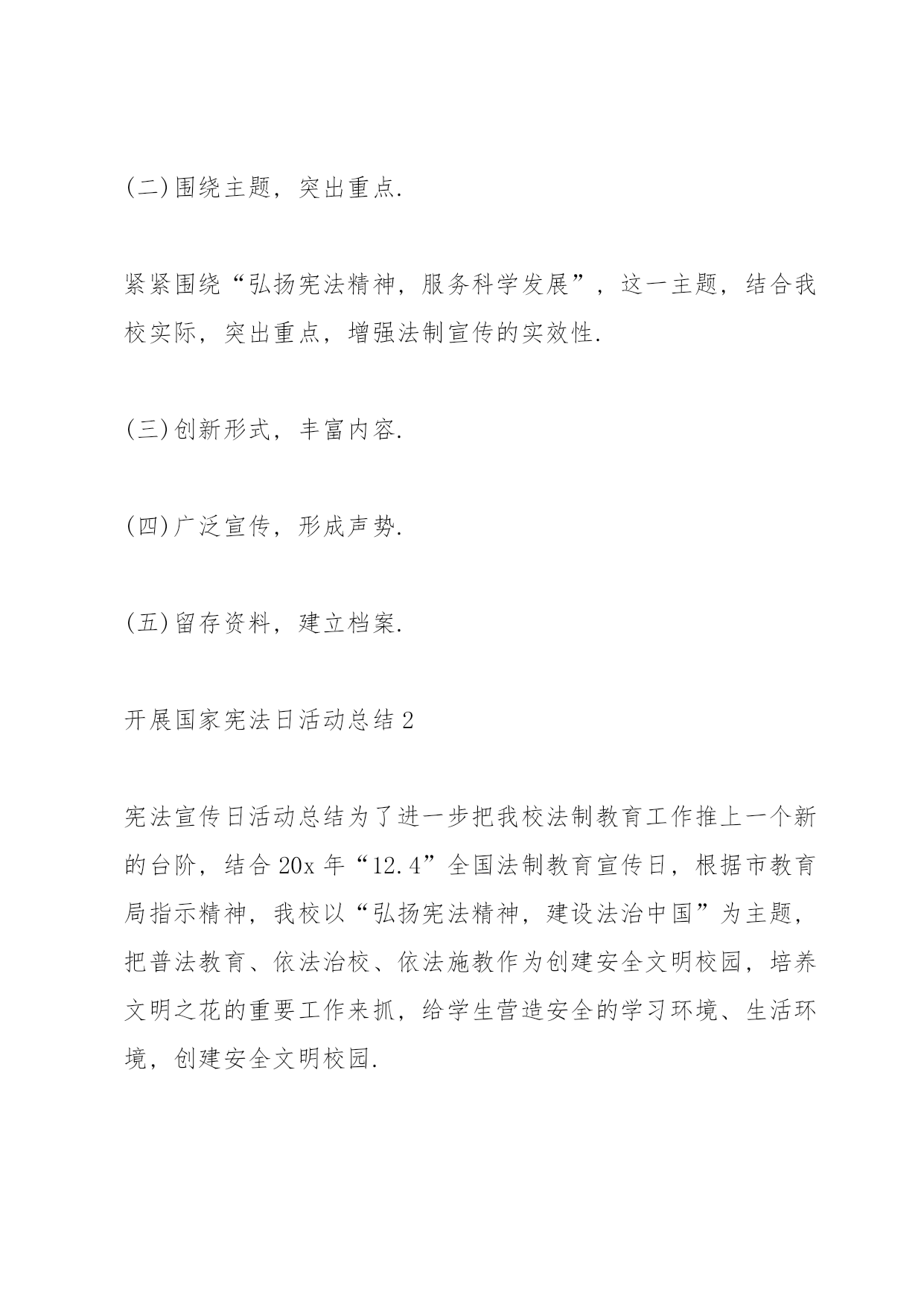 (二)围绕主题，突出重点.

紧紧围绕“弘扬宪法精神，服务科学发展”，这一主题，结合我校实际，突出重点，增强法制宣传的实效性.

(三)创新形式，丰富内容.

(四)广泛宣传，形成声势.

(五)留存资料，建立档案.

开展国家宪法日活动总结 2

宪法宣传日活动总结为了进一步把我校法制教育工作推上一个新的台阶，结合 20x 年“12.4”全国法制教育宣传日，根据市教育局指示精神，我校以“弘扬宪法精神，建设法治中国”为主题，把普法教育、依法治校、依法施教作为创建安全文明校园，培养文明之花的重要工作来抓，给学生营造安全的学习环境、生活环境，创建安全文明校园.